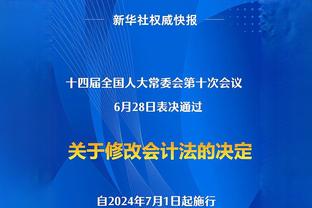 新华社权威快报

十四届全国人大常委会第十次会议
6月28日表决通过

关于修改会计法的决定

自2024年7月1日起施行